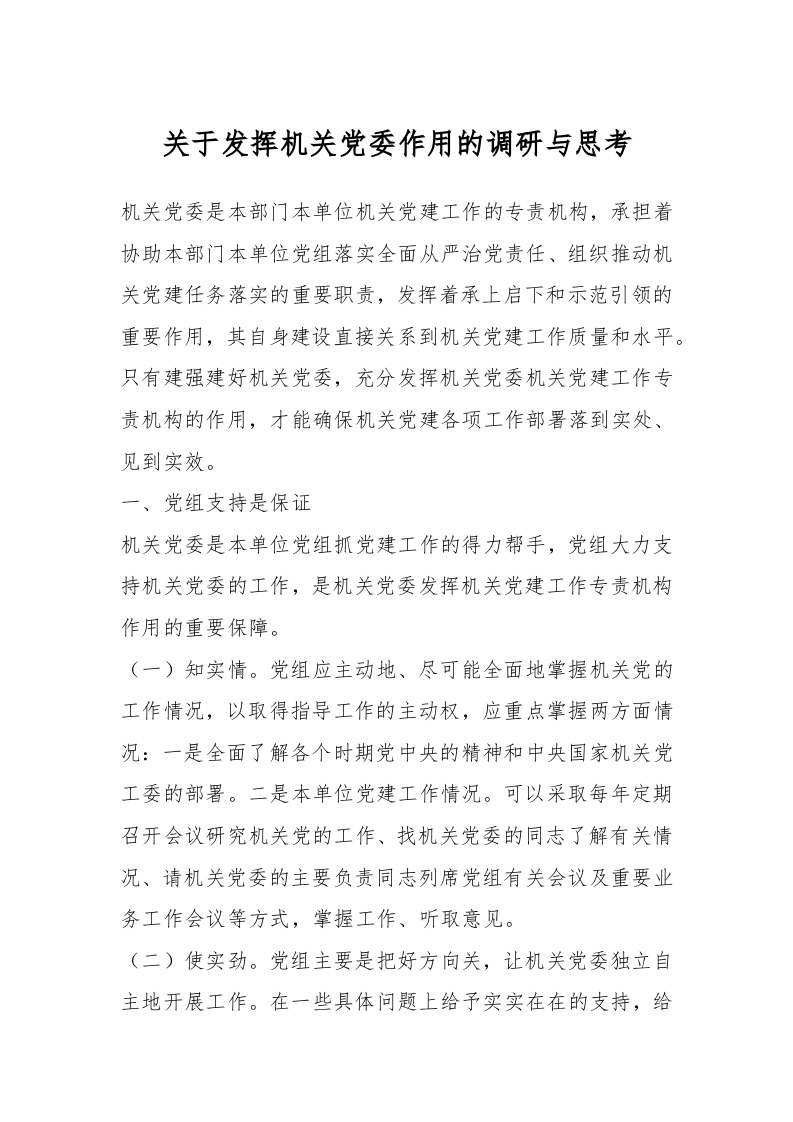 关于发挥机关党委作用的调研与思考

机关党委是本部门本单位机关党建工作的专责机构，承担着协助本部门本单位党组落实全面从严治党责任、组织推动机关党建任务落实的重要职责，发挥着承上启下和示范引领的重要作用，其自身建设直接关系到机关党建工作质量和水平。只有建强建好机关党委，充分发挥机关党委机关党建工作专责机构的作用，才能确保机关党建各项工作部署落到实处、见到实效。

一、党组支持是保证

机关党委是本单位党组抓党建工作的得力帮手，党组大力支持机关党委的工作，是机关党委发挥机关党建工作专责机构作用的重要保障。

（一）知实情。党组应主动地、尽可能全面地掌握机关党的工作情况，以取得指导工作的主动权，应重点掌握两方面情况：一是全面了解各个时期党中央的精神和中央国家机关党工委的部署。二是本单位党建工作情况。可以采取每年定期召开会议研究机关党的工作、找机关党委的同志了解有关情况、请机关党委的主要负责同志列席党组有关会议及重要业务工作会议等方式，掌握工作、听取意见。

（二）使实劲。党组主要是把好方向关，让机关党委独立自主地开展工作。在一些具体问题上给予实实在在的支持，给